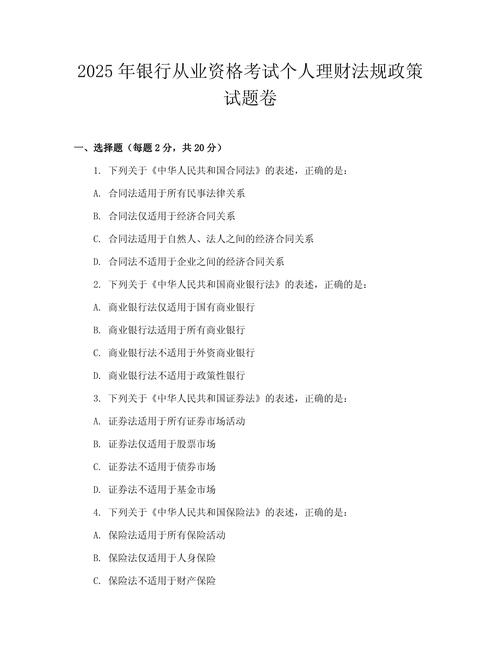 2025年银行从业资格考试个人理财法规政策试题卷

一、选择题（每题2分，共20分）

1. 下列关于《中华人民共和国合同法》的表述，正确的是：

A. 合同法适用于所有民事法律关系

B. 合同法仅适用于经济合同关系

C. 合同法适用于自然人、法人之间的经济合同关系

D. 合同法不适用于企业之间的经济合同关系

2. 下列关于《中华人民共和国商业银行法》的表述，正确的是：

A. 商业银行法仅适用于国有商业银行

B. 商业银行法适用于所有商业银行

C. 商业银行法不适用于外资商业银行

D. 商业银行法不适用于政策性银行

3. 下列关于《中华人民共和国证券法》的表述，正确的是：

A. 证券法适用于所有证券市场活动

B. 证券法仅适用于股票市场

C. 证券法不适用于债券市场

D. 证券法不适用于基金市场

4. 下列关于《中华人民共和国保险法》的表述，正确的是：

A. 保险法适用于所有保险活动

B. 保险法仅适用于人身保险

C. 保险法不适用于财产保险